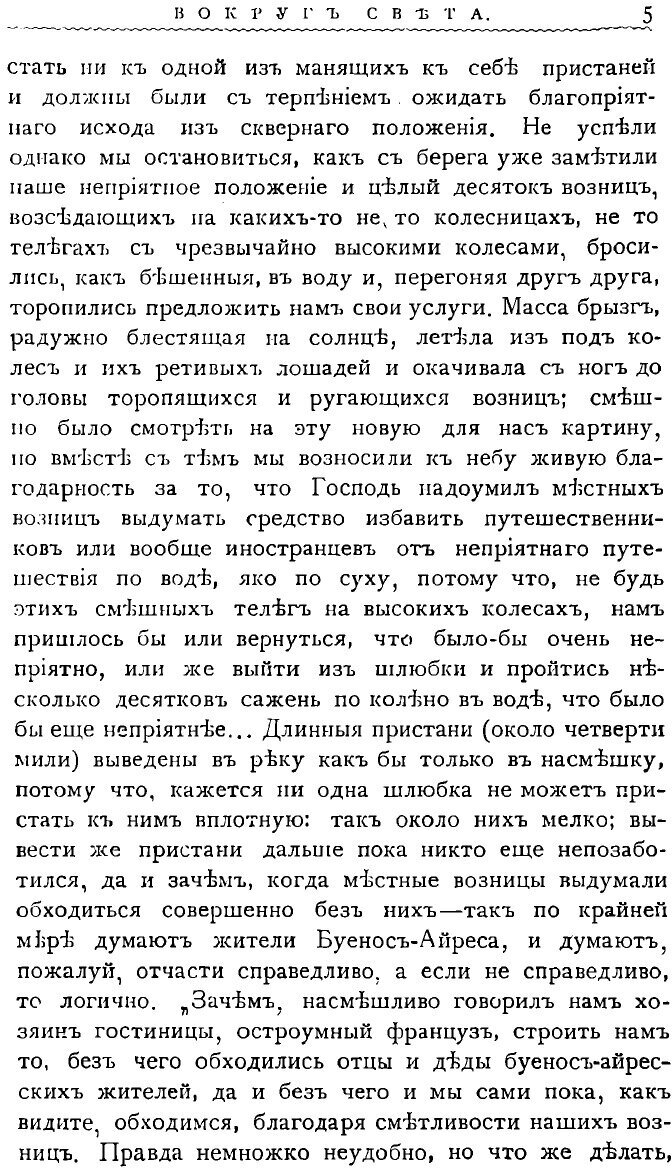 ВОКРУГЪ СВѢТА. 5

стать ни къ одной изъ манящихъ къ себѣ пристаней и должны были съ терпѣніемъ ожидать благопріятнаго исхода изъ сквернаго положенія. Не успѣли однако мы остановиться, какъ съ берега уже замѣтили наше непріятное положеніе и цѣлый десятокъ возницъ, возсѣдающихъ на какихъ-то не то колесницахъ, не то телѣгахъ съ чрезвычайно высокими колесами, бросились, какъ бѣшенныя, въ воду и, перегоняя другъ друга, торопились предложить намъ свои услуги. Масса брызгъ, радужно блестящая на солнцѣ, летѣла изъ подъ колесъ и ихъ ретивыхъ лошадей и окачивала съ ногъ до головы торопящихся и ругающихся возницъ; смѣшно было смотрѣть на эту новую для насъ картину, но вмѣстѣ съ тѣмъ мы возносили къ небу живую благодарность за то, что Господь надоумилъ мѣстныхъ возницъ выдумать средство избавить путешественниковъ или вообще иностранцевъ отъ непріятнаго путешествія по водѣ, яко по суху, потому что, не будь этихъ смѣшныхъ телѣгъ на высокихъ колесахъ, намъ пришлось бы или вернуться, что было-бы очень непріятно, или же выйти изъ шлюбки и пройтись нѣсколько десятковъ саженъ по колѣно въ водѣ, что было бы еще непріятнѣе... Длинныя пристани (около четверти мили) выведены въ рѣку какъ бы только въ насмѣшку, потому что, кажется ни одна шлюбка не можетъ пристать къ нимъ вплотную: такъ около нихъ мелко; вывести же пристани дальше пока никто еще непозаботился, да и зачѣмъ, когда мѣстные возницы выдумали обходиться совершенно безъ нихъ—такъ по крайней мѣрѣ думаютъ жители Буеносъ-Айреса, и думаютъ, пожалуй, отчасти справедливо, а если не справедливо, то логично. „Зачѣмъ, насмѣшливо говорилъ намъ хозяинъ гостиницы, остроумный французъ, строить намъ то, безъ чего обходились отцы и дѣды буеносъ-айресскихъ жителей, да и безъ чего и мы сами пока, какъ видите, обходимся, благодаря смѣтливости нашихъ возницъ. Правда немножко неудобно, но что же дѣлать,